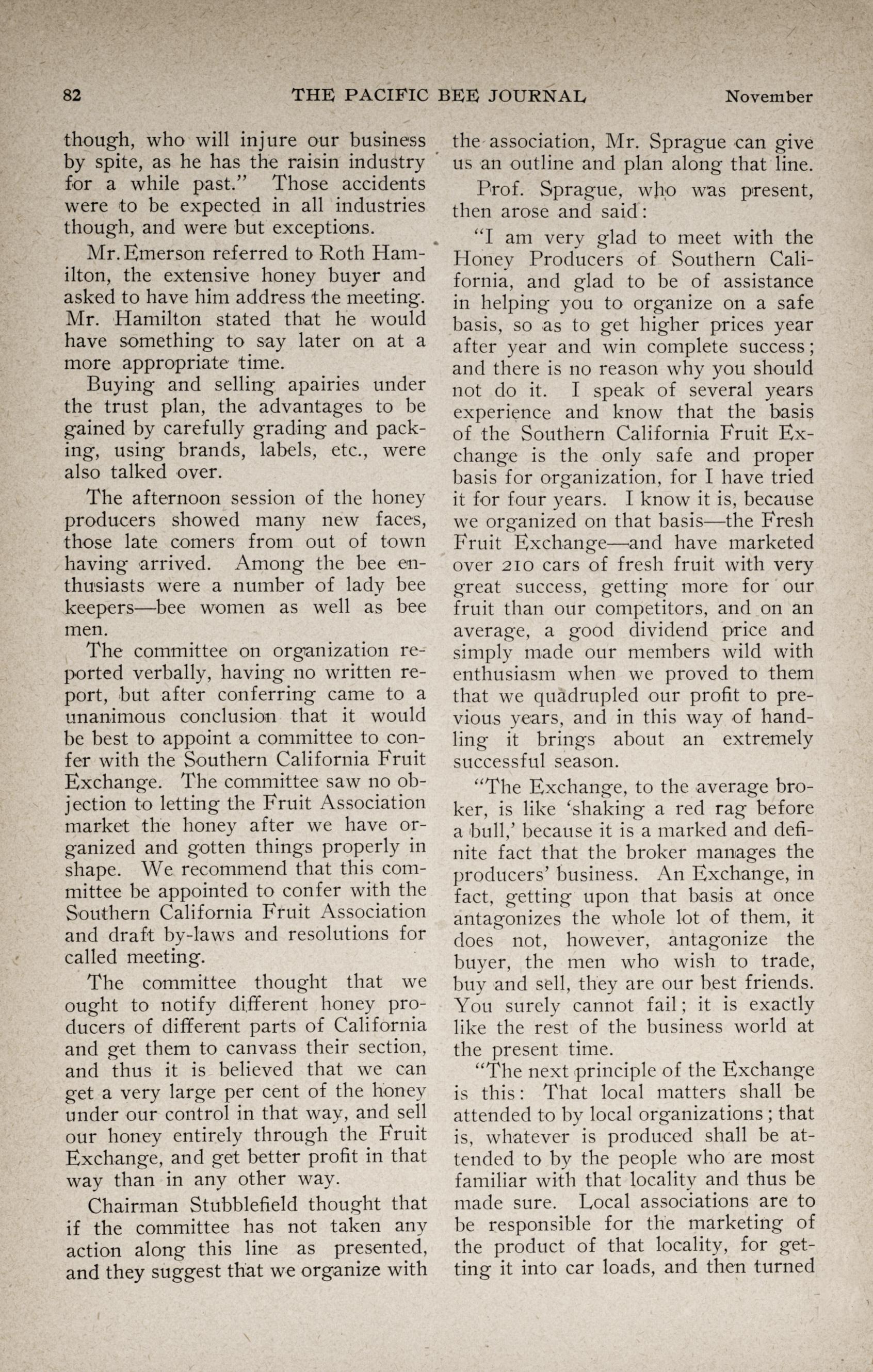 82 THE PACIFIC BEE JOURNAL November

though, who will injure our business by spite, as he has the raisin industry for a while past." Those accidents were to be expected in all industries though, and were but exceptions.

Mr. Emerson referred to Roth Hamilton, the extensive honey buyer and asked to have him address the meeting. Mr. Hamilton stated that he would have something to say later on at a more appropriate time.

Buying and selling apairies under the trust plan, the advantages to be gained by carefully grading and packing, using brands, labels, etc., were also talked over.

The afternoon session of the honey producers showed many new faces, those late comers from out of town having arrived. Among the bee enthusiasts were a number of lady bee keepers—bee women as well as bee men.

The committee on organization reported verbally, having no written report, but after conferring came to a unanimous conclusion that it would be best to appoint a committee to confer with the Southern California Fruit Exchange. The committee saw no objection to letting the Fruit Association market the honey after we have organized and gotten things properly in shape. We recommend that this committee be appointed to confer with the Southern California Fruit Association and draft by-laws and resolutions for called meeting.

The committee thought that we ought to notify different honey producers of different parts of California and get them to canvass their section, and thus it is believed that we can get a very large per cent of the honey under our control in that way, and sell our honey entirely through the Fruit Exchange, and get better profit in that way than in any other way.

Chairman Stubblefield thought that if the committee has not taken any action along this line as presented, and they suggest that we organize with the association, Mr. Sprague can give us an outline and plan along that line.

Prof. Sprague, who was present, then arose and said:

"I am very glad to meet with the Honey Producers of Southern California, and glad to be of assistance in helping you to organize on a safe basis, so as to get higher prices year after year and win complete success; and there is no reason why you should not do it. I speak of several years experience and know that the basis of the Southern California Fruit Exchange is the only safe and proper basis for organization, for I have tried it for four years. I know it is, because we organized on that basis—the Fresh Fruit Exchange—and have marketed over 210 cars of fresh fruit with very great success, getting more for our fruit than our competitors, and on an average, a good dividend price and simply made our members wild with enthusiasm when we proved to them that we quadrupled our profit to previous years, and in this way of handling it brings about an extremely successful season.

"The Exchange, to the average broker, is like 'shaking a red rag before a bull,' because it is a marked and definite fact that the broker manages the producers' business. An Exchange, in fact, getting upon that basis at once antagonizes the whole lot of them, it does not, however, antagonize the buyer, the men who wish to trade, buy and sell, they are our best friends. You surely cannot fail; it is exactly like the rest of the business world at the present time.

"The next principle of the Exchange is this: That local matters shall be attended to by local organizations; that is, whatever is produced shall be attended to by the people who are most familiar with that locality and thus be made sure. Local associations are to be responsible for the marketing of the product of that locality, for getting it into car loads, and then turned